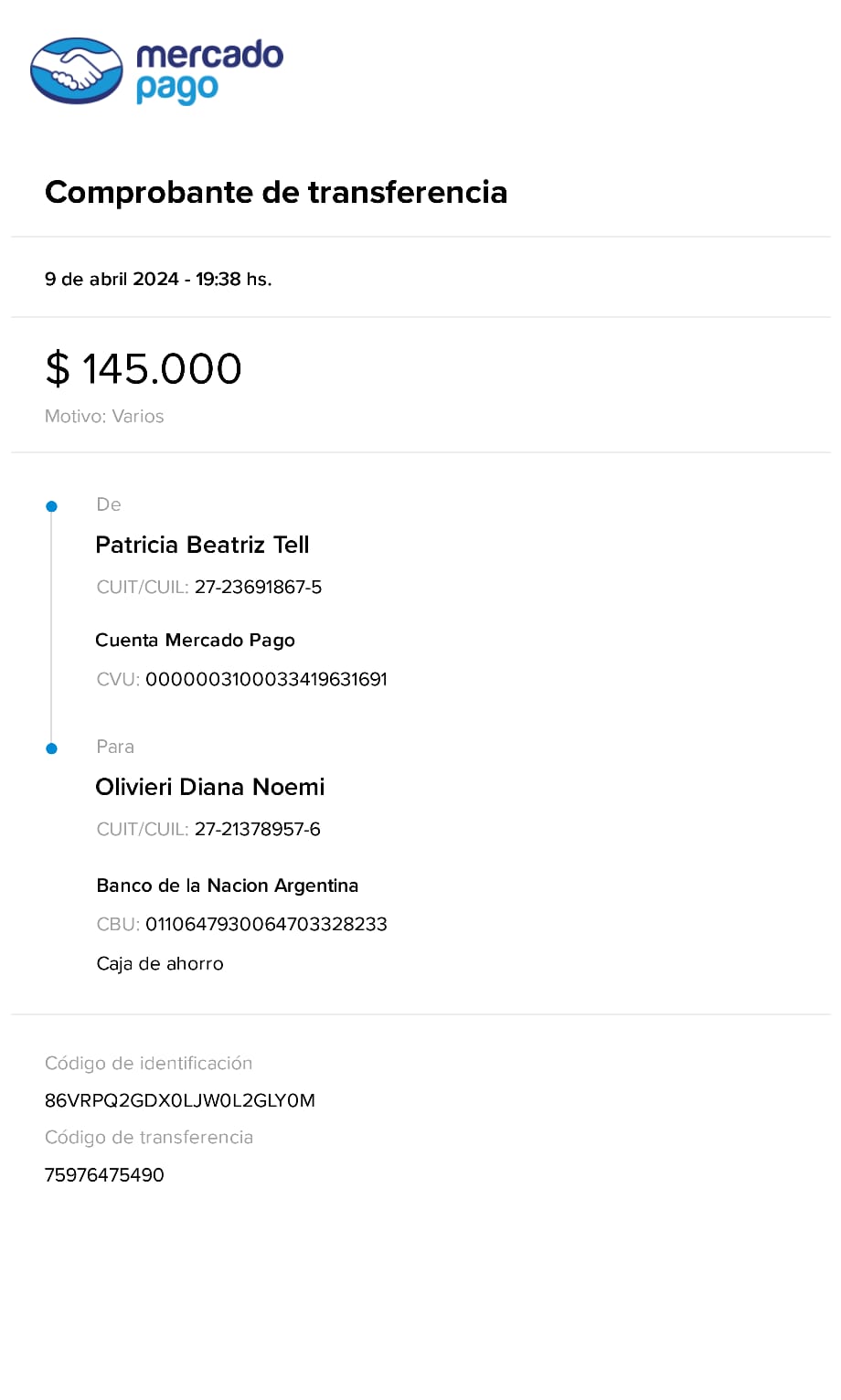 mercado pago

Comprobante de transferencia

9 de abril 2024 - 19:38 hs.

$ 145.000

Motivo: Varios

De

Patricia Beatriz Tell

CUIT/CUIL: 27-23691867-5

Cuenta Mercado Pago

CVU: 0000003100033419631691

Para

Olivieri Diana Noemi

CUIT/CUIL: 27-21378957-6

Banco de la Nacion Argentina

CBU: 0110647930064703328233

Caja de ahorro

Código de identificación

86VRPQ2GDX0LJW0L2GLY0M

Código de transferencia

75976475490